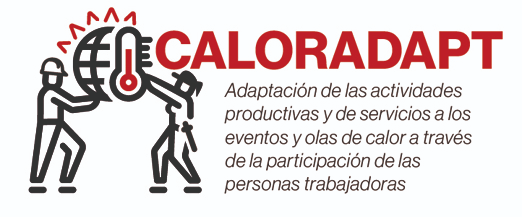 CALORADAPT

Adaptación de las actividades productivas y de servicios a los eventos y olas de calor a través de la participación de las personas trabajadoras